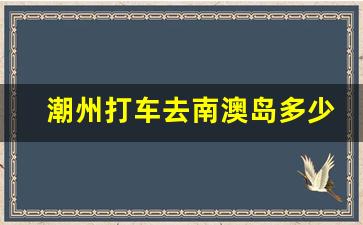 潮州打车去南澳岛多少